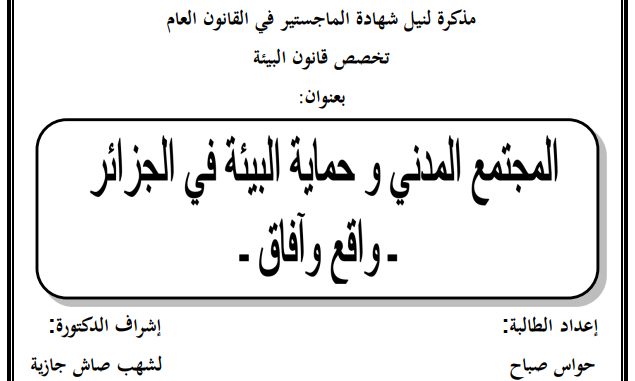 مذكرة لنيل شهادة الماجستير في القانون العام

تخصص قانون البيئة

بعنوان:

المجتمع المدني و حماية البيئة في الجزائر
- واقع وآفاق -

إعداد الطالبة:
حواس صباح

إشراف الدكتورة:
لشهب صاش جازية